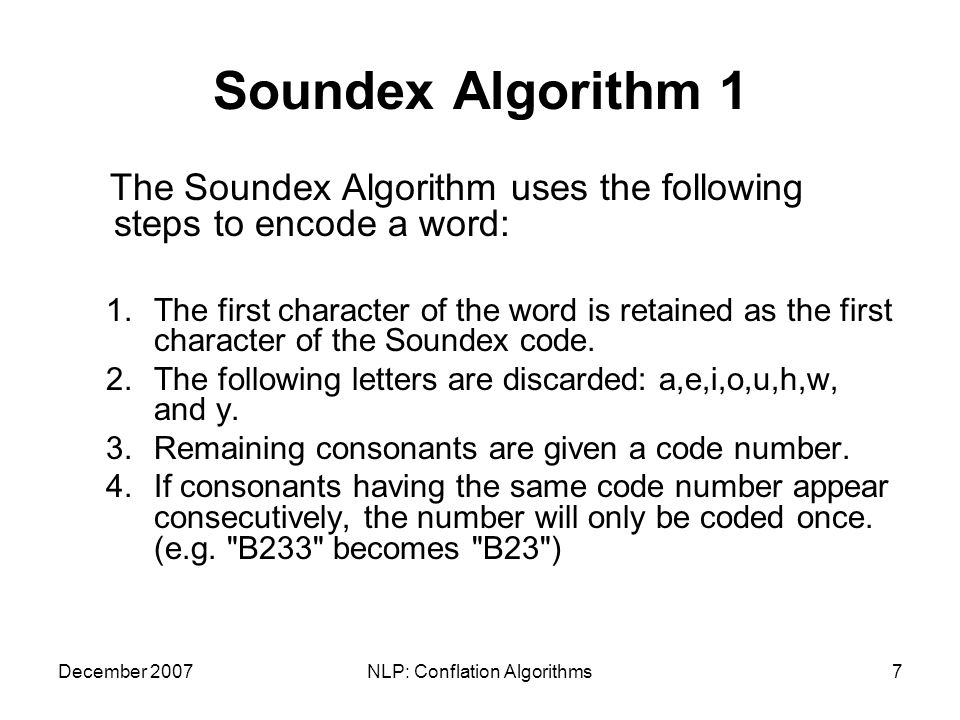 Soundex Algorithm 1

The Soundex Algorithm uses the following steps to encode a word:

1. The first character of the word is retained as the first character of the Soundex code.
2. The following letters are discarded: a,e,i,o,u,h,w, and y.
3. Remaining consonants are given a code number.
4. If consonants having the same code number appear consecutively, the number will only be coded once. (e.g. "B233" becomes "B23")

December 2007

NLP: Conflation Algorithms

7